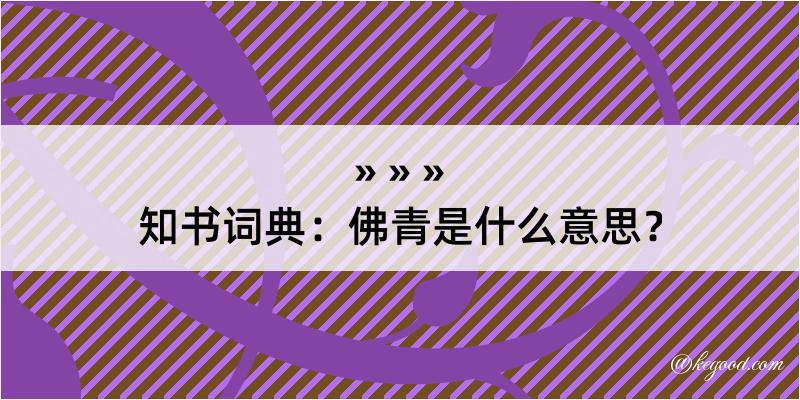 » » »
知书词典：佛青是什么意思？

@kegood.com